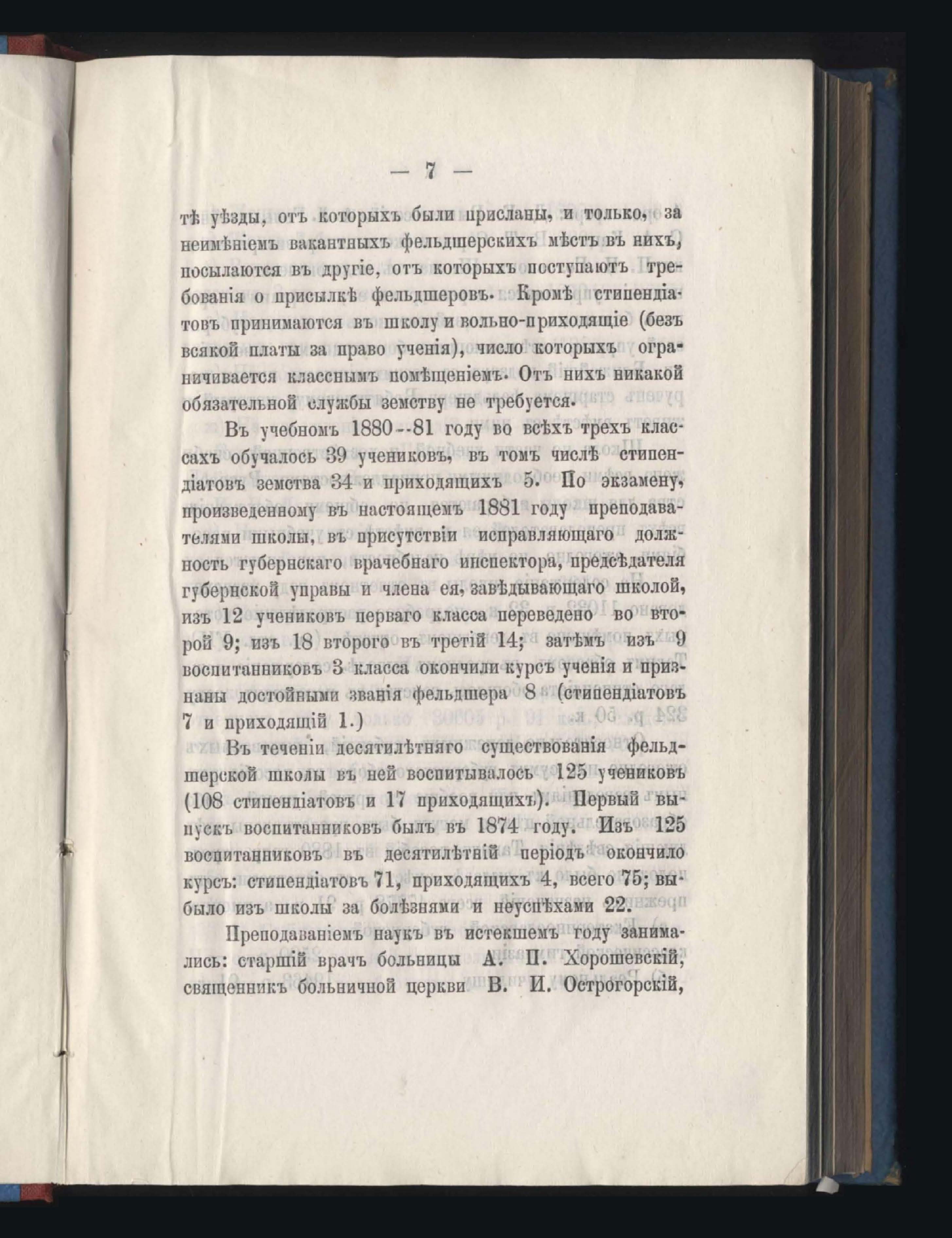 — 7 —

тѣ уѣзды, отъ которыхъ были присланы, и только, за неимѣніемъ вакантныхъ фельдшерскихъ мѣстъ въ нихъ, посылаются въ другіе, отъ которыхъ поступаютъ требованія о присылкѣ фельдшеровъ. Кромѣ стипендіатовъ принимаются въ школу и вольно-приходящіе (безъ всякой платы за право ученія), число которыхъ ограничивается класснымъ помѣщеніемъ. Отъ нихъ никакой обязательной службы земству не требуется.

Въ учебномъ 1880--81 году во всѣхъ трехъ классахъ обучалось 39 учениковъ, въ томъ числѣ стипендіатовъ земства 34 и приходящихъ 5. По экзамену, произведенному въ настоящемъ 1881 году преподавателями школы, въ присутствіи исправляющаго должность губернскаго врачебнаго инспектора, предсѣдателя губернской управы и члена ея, завѣдывающаго школой, изъ 12 учениковъ перваго класса переведено во второй 9; изъ 18 второго въ третій 14; затѣмъ изъ 9 воспитанниковъ 3 класса окончили курсъ ученія и признаны достойными званія фельдшера 8 (стипендіатовъ 7 и приходящій 1.)

Въ теченіи десятилѣтняго существованія фельдшерской школы въ ней воспитывалось 125 учениковъ (108 стипендіатовъ и 17 приходящихъ). Первый выпускъ воспитанниковъ былъ въ 1874 году. Изъ 125 воспитанниковъ въ десятилѣтній періодъ окончило курсъ: стипендіатовъ 71, приходящихъ 4, всего 75; выбыло изъ школы за болѣзнями и неуспѣхами 22.

Преподаваніемъ наукъ въ истекшемъ году занимались: старшій врачъ больницы А. П. Хорошевскій, священникъ больничной церкви В. И. Острогорскій,